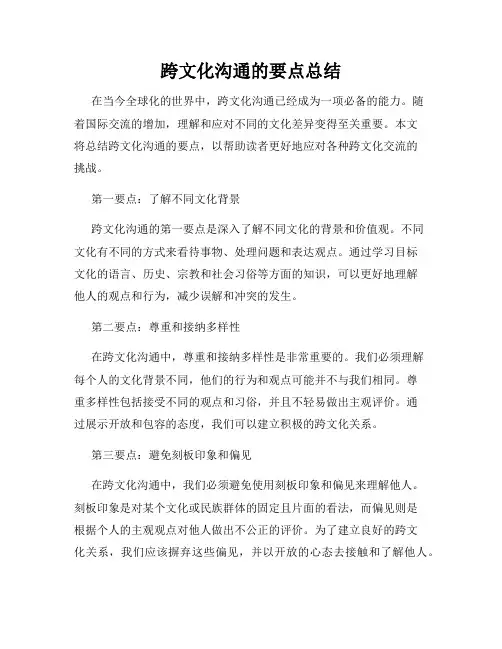 跨文化沟通的要点总结

在当今全球化的世界中，跨文化沟通已经成为一项必备的能力。随着国际交流的增加，理解和应对不同的文化差异变得至关重要。本文将总结跨文化沟通的要点，以帮助读者更好地应对各种跨文化交流的挑战。

第一要点：了解不同文化背景

跨文化沟通的第一要点是深入了解不同文化的背景和价值观。不同文化有不同的方式来看待事物、处理问题和表达观点。通过学习目标文化的语言、历史、宗教和社会习俗等方面的知识，可以更好地理解他人的观点和行为，减少误解和冲突的发生。

第二要点：尊重和接纳多样性

在跨文化沟通中，尊重和接纳多样性是非常重要的。我们必须理解每个人的文化背景不同，他们的行为和观点可能并不与我们相同。尊重多样性包括接受不同的观点和习俗，并且不轻易做出主观评价。通过展示开放和包容的态度，我们可以建立积极的跨文化关系。

第三要点：避免刻板印象和偏见

在跨文化沟通中，我们必须避免使用刻板印象和偏见来理解他人。刻板印象是对某个文化或民族群体的固定且片面的看法，而偏见则是根据个人的主观观点对他人做出不公正的评价。为了建立良好的跨文化关系，我们应该摒弃这些偏见，并以开放的心态去接触和了解他人。